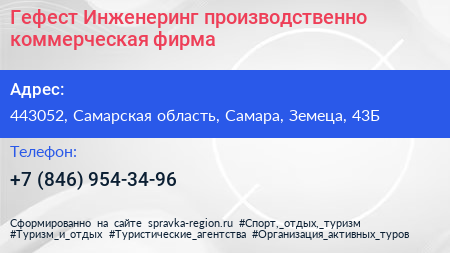 Гефест Инженеринг производственно коммерческая фирма

Адрес:

443052, Самарская область, Самара, Земеца, 43Б

Телефон:

+7 (846) 954-34-96

Сформированно на сайте spravka-region.ru #Спорт,_отдых,_туризм #Туризм_и_отдых #Туристические_агентства #Организация_активных_туров